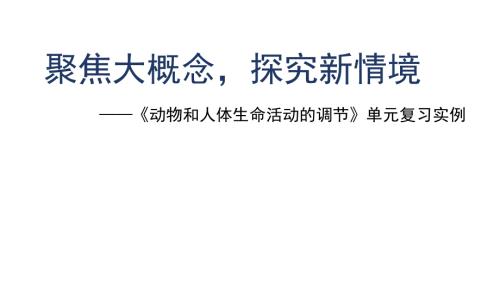 聚焦大概念，探究新情境

——《动物和人体生命活动的调节》单元复习实例